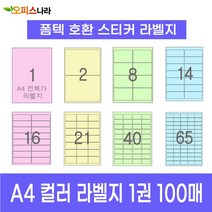 오피스나라

폼텍 호환 스티커 라벨지

1
A4 전체가 라벨지

2

8

14

16

21

40

65

A4 컬러 라벨지 1권 100매